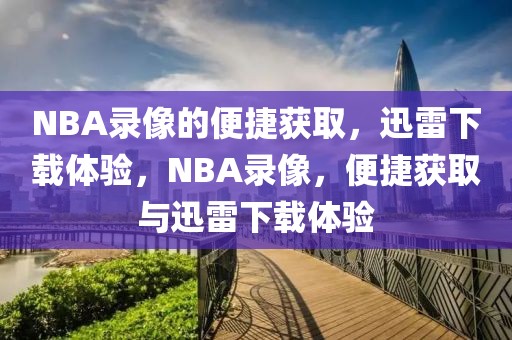 NBA录像的便捷获取，迅雷下载体验，NBA录像，便捷获取与迅雷下载体验